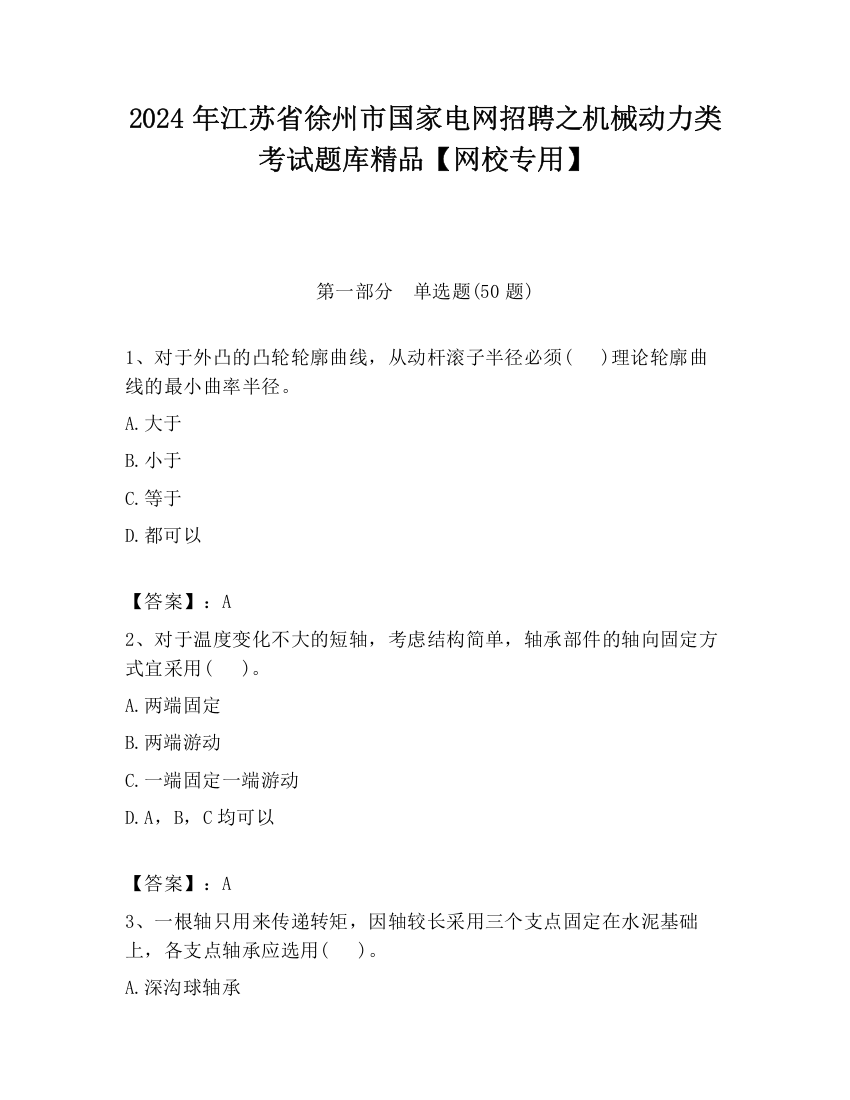 2024 年江苏省徐州市国家电网招聘之机械动力类考试题库精品【网校专用】

第一部分　单选题(50 题)

1、对于外凸的凸轮轮廓曲线，从动杆滚子半径必须(　 )理论轮廓曲线的最小曲率半径。

A.大于

B.小于

C.等于

D.都可以

【答案】：A

2、对于温度变化不大的短轴，考虑结构简单，轴承部件的轴向固定方式宜采用(　 )。

A.两端固定

B.两端游动

C.一端固定一端游动

D.A，B，C 均可以

【答案】：A

3、一根轴只用来传递转矩，因轴较长采用三个支点固定在水泥基础上，各支点轴承应选用(　 )。

A.深沟球轴承